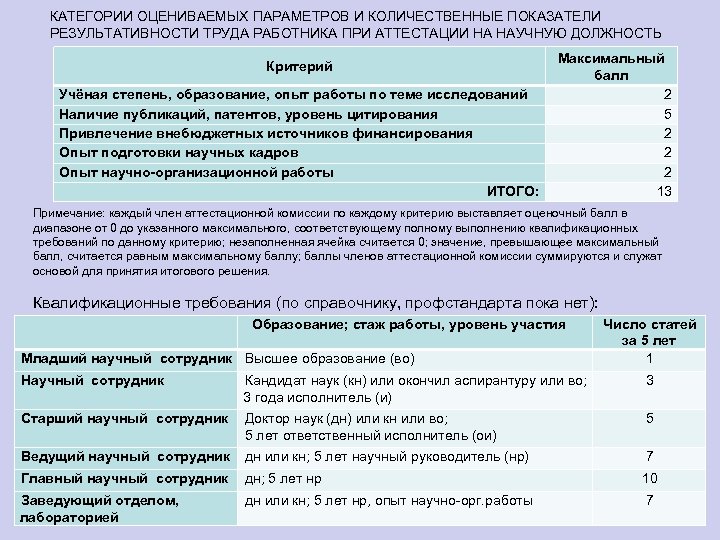 КАТЕГОРИИ ОЦЕНИВАЕМЫХ ПАРАМЕТРОВ И КОЛИЧЕСТВЕННЫЕ ПОКАЗАТЕЛИ РЕЗУЛЬТАТИВНОСТИ ТРУДА РАБОТНИКА ПРИ АТТЕСТАЦИИ НА НАУЧНУЮ ДОЛЖНОСТЬ

| Критерий | Максимальный балл |
|---|---|
| Учёная степень, образование, опыт работы по теме исследований | 2 |
| Наличие публикаций, патентов, уровень цитирования | 5 |
| Привлечение внебюджетных источников финансирования | 2 |
| Опыт подготовки научных кадров | 2 |
| Опыт научно-организационной работы | 2 |
| ИТОГО: | 13 |

Примечание: каждый член аттестационной комиссии по каждому критерию выставляет оценочный балл в диапазоне от 0 до указанного максимального, соответствующему полному выполнению квалификационных требований по данному критерию; незаполненная ячейка считается 0; значение, превышающее максимальный балл, считается равным максимальному баллу; баллы членов аттестационной комиссии суммируются и служат основой для принятия итогового решения.

Квалификационные требования (по справочнику, профстандарта пока нет):

| | Образование; стаж работы, уровень участия | Число статей за 5 лет |
|---|---|---|
| Младший научный сотрудник | Высшее образование (во) | 1 |
| Научный сотрудник | Кандидат наук (кн) или окончил аспирантуру или во; 3 года исполнитель (и) | 3 |
| Старший научный сотрудник | Доктор наук (дн) или кн или во; 5 лет ответственный исполнитель (ои) | 5 |
| Ведущий научный сотрудник | дн или кн; 5 лет научный руководитель (нр) | 7 |
| Главный научный сотрудник | дн; 5 лет нр | 10 |
| Заведующий отделом, лабораторией | дн или кн; 5 лет нр, опыт научно-орг.работы | 7 |